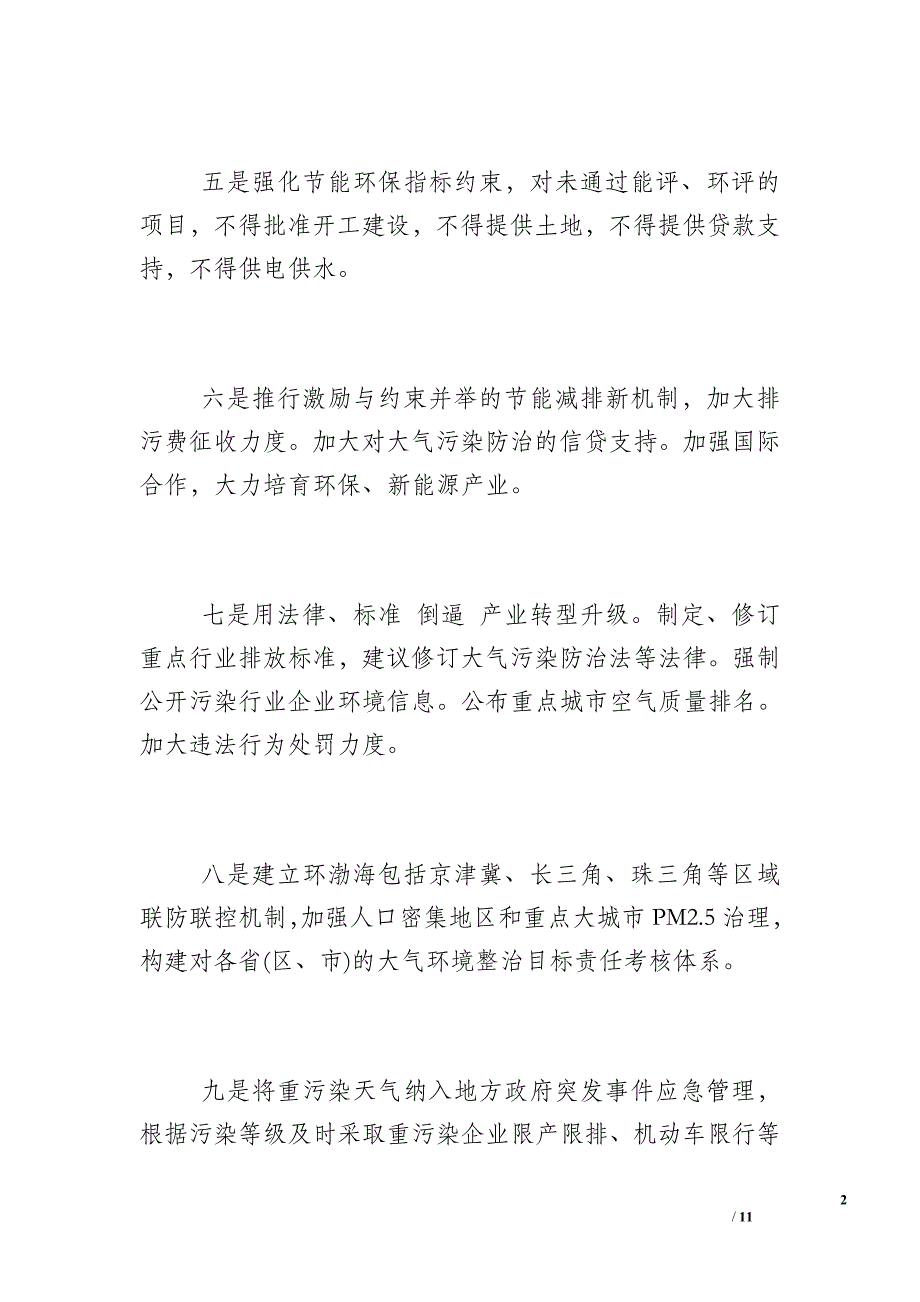 五是强化节能环保指标约束，对未通过能评、环评的项目，不得批准开工建设，不得提供土地，不得提供贷款支持，不得供电供水。

六是推行激励与约束并举的节能减排新机制，加大排污费征收力度。加大对大气污染防治的信贷支持。加强国际合作，大力培育环保、新能源产业。

七是用法律、标准 倒逼 产业转型升级。制定、修订重点行业排放标准，建议修订大气污染防治法等法律。强制公开污染行业企业环境信息。公布重点城市空气质量排名。加大违法行为处罚力度。

八是建立环渤海包括京津冀、长三角、珠三角等区域联防联控机制,加强人口密集地区和重点大城市 PM2.5 治理，构建对各省(区、市)的大气环境整治目标责任考核体系。

九是将重污染天气纳入地方政府突发事件应急管理，根据污染等级及时采取重污染企业限产限排、机动车限行等

2

/ 11